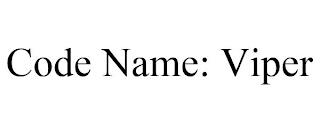 Code Name: Viper